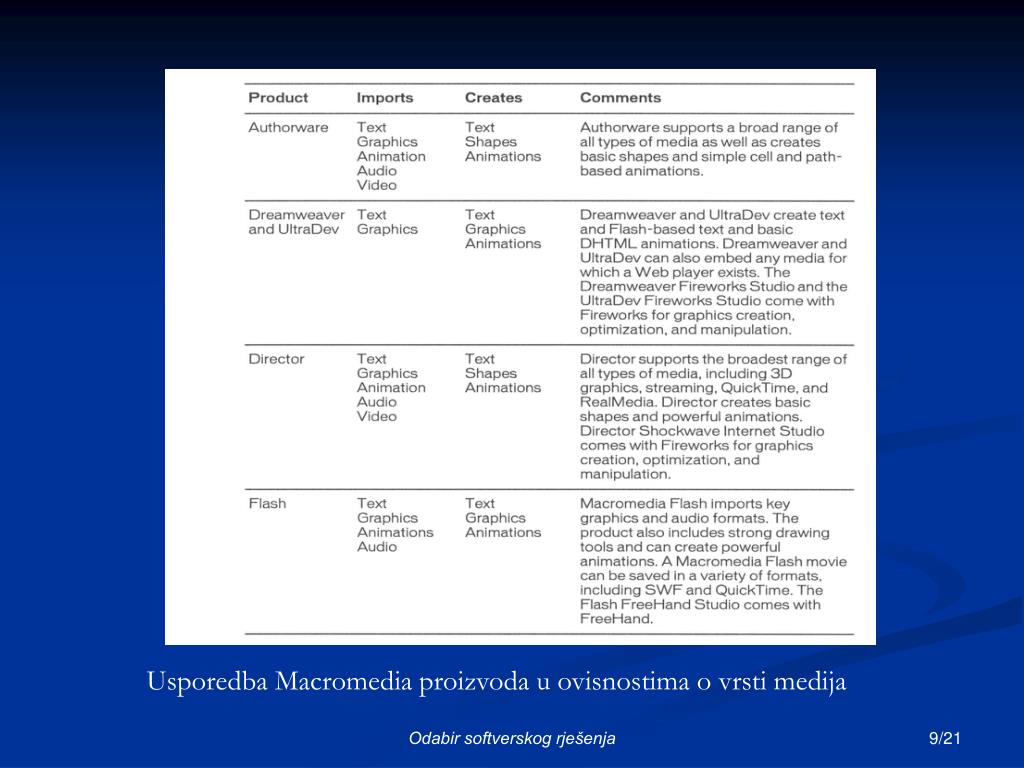 | Product | Imports | Creates | Comments |
|---|---|---|---|
| Authorware | Text Graphics Animation Audio Video | Text Shapes Animations | Authorware supports a broad range of all types of media as well as creates basic shapes and simple cell and path-based animations. |
| Dreamweaver and UltraDev | Text Graphics | Text Graphics Animations | Dreamweaver and UltraDev create text and Flash-based text and basic DHTML animations. Dreamweaver and UltraDev can also embed any media for which a Web player exists. The Dreamweaver Fireworks Studio and the UltraDev Fireworks Studio come with Fireworks for graphics creation, optimization, and manipulation. |
| Director | Text Graphics Animation Audio Video | Text Shapes Animations | Director supports the broadest range of all types of media, including 3D graphics, streaming, QuickTime, and RealMedia. Director creates basic shapes and powerful animations. Director Shockwave Internet Studio comes with Fireworks for graphics creation, optimization, and manipulation. |
| Flash | Text Graphics Animations Audio | Text Graphics Animations | Macromedia Flash imports key graphics and audio formats. The product also includes strong drawing tools and can create powerful animations. A Macromedia Flash movie can be saved in a variety of formats, including SWF and QuickTime. The Flash FreeHand Studio comes with FreeHand. |

Usporedba Macromedia proizvoda u ovisnostima o vrsti medija

Odabir softverskog rješenja

9/21